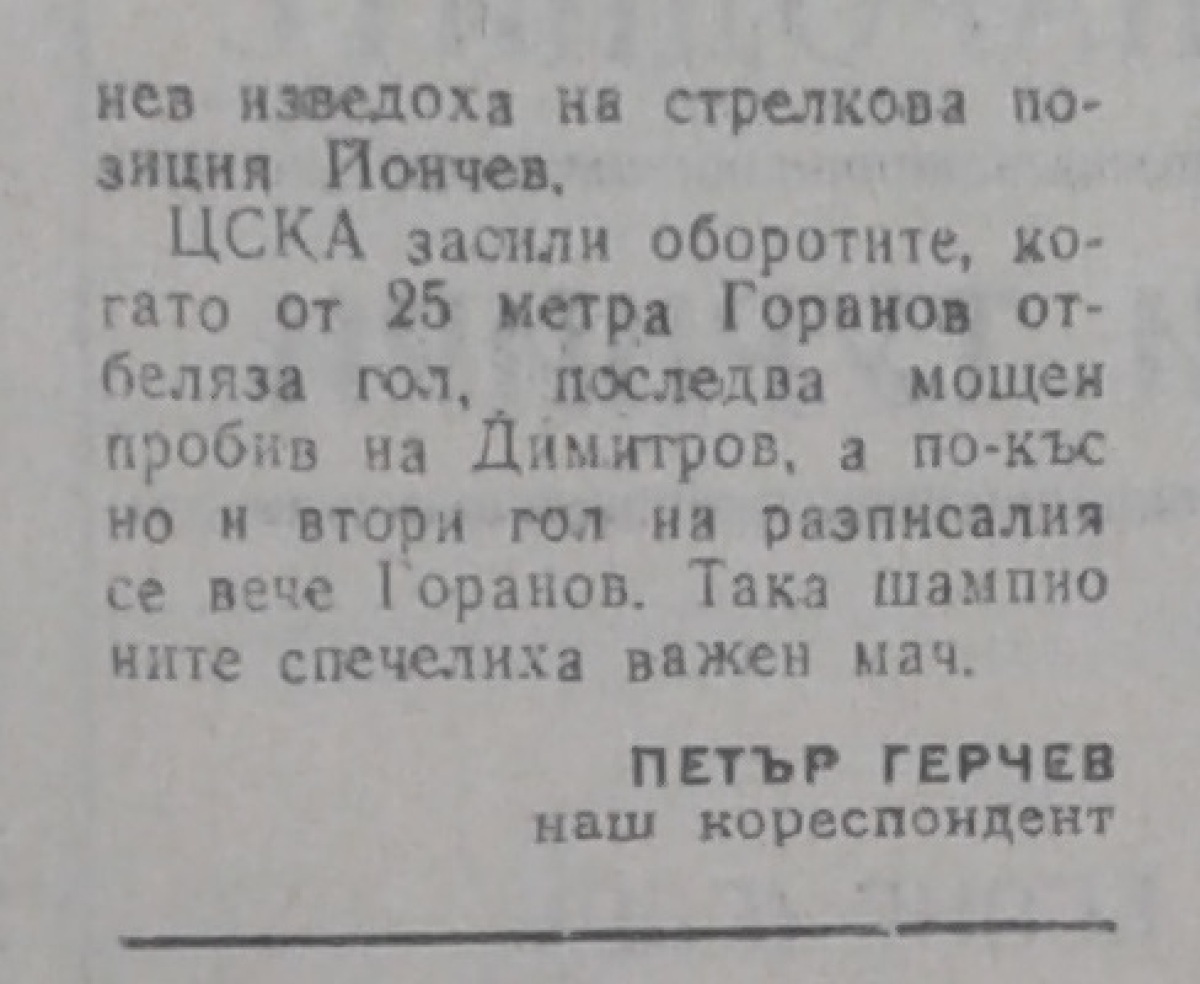 нев изведоха на стрелкова позиция Йончев.

ЦСКА засили оборотите, когато от 25 метра Горанов отбеляза гол, последва мощен пробив на Димитров, а по-късно и втори гол на разписалия се вече Горанов. Така шампионите спечелиха важен мач.

ПЕТЪР ГЕРЧЕВ
наш кореспондент